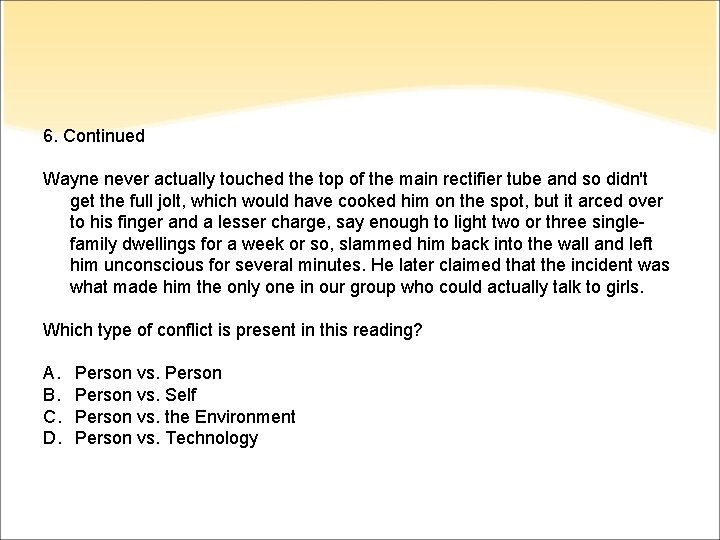 6. Continued

Wayne never actually touched the top of the main rectifier tube and so didn't get the full jolt, which would have cooked him on the spot, but it arced over to his finger and a lesser charge, say enough to light two or three single-family dwellings for a week or so, slammed him back into the wall and left him unconscious for several minutes. He later claimed that the incident was what made him the only one in our group who could actually talk to girls.

Which type of conflict is present in this reading?

A. Person vs. Person
B. Person vs. Self
C. Person vs. the Environment
D. Person vs. Technology